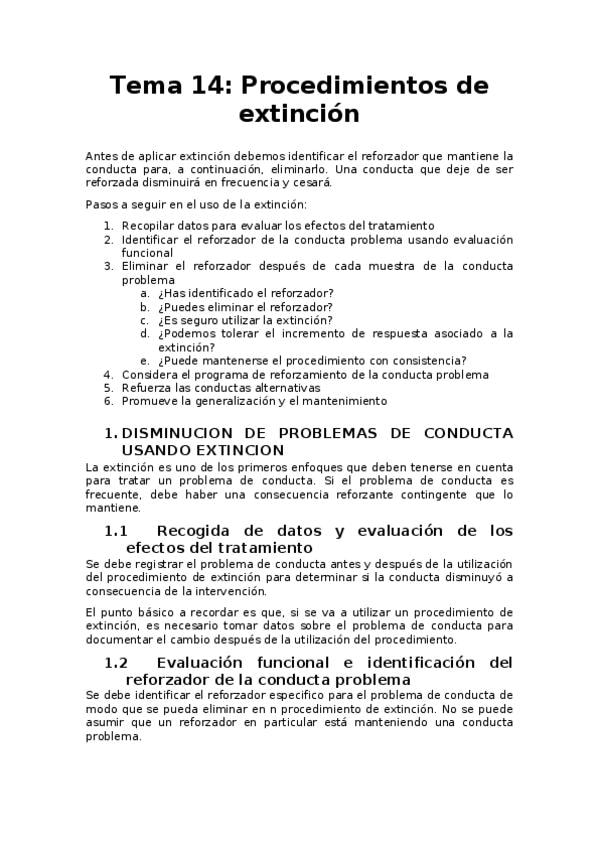 Tema 14: Procedimientos de extinción

Antes de aplicar extinción debemos identificar el reforzador que mantiene la conducta para, a continuación, eliminarlo. Una conducta que deje de ser reforzada disminuirá en frecuencia y cesará.

Pasos a seguir en el uso de la extinción:

1. Recopilar datos para evaluar los efectos del tratamiento
2. Identificar el reforzador de la conducta problema usando evaluación funcional
3. Eliminar el reforzador después de cada muestra de la conducta problema
a. ¿Has identificado el reforzador?
b. ¿Puedes eliminar el reforzador?
c. ¿Es seguro utilizar la extinción?
d. ¿Podemos tolerar el incremento de respuesta asociado a la extinción?
e. ¿Puede mantenerse el procedimiento con consistencia?
4. Considera el programa de reforzamiento de la conducta problema
5. Refuerza las conductas alternativas
6. Promueve la generalización y el mantenimiento

1. DISMINUCION DE PROBLEMAS DE CONDUCTA USANDO EXTINCION

La extinción es uno de los primeros enfoques que deben tenerse en cuenta para tratar un problema de conducta. Si el problema de conducta es frecuente, debe haber una consecuencia reforzante contingente que lo mantiene.

1.1 Recogida de datos y evaluación de los efectos del tratamiento

Se debe registrar el problema de conducta antes y después de la utilización del procedimiento de extinción para determinar si la conducta disminuyó a consecuencia de la intervención.

El punto básico a recordar es que, si se va a utilizar un procedimiento de extinción, es necesario tomar datos sobre el problema de conducta para documentar el cambio después de la utilización del procedimiento.

1.2 Evaluación funcional e identificación del reforzador de la conducta problema

Se debe identificar el reforzador especifico para el problema de conducta de modo que se pueda eliminar en n procedimiento de extinción. No se puede asumir que un reforzador en particular está manteniendo una conducta problema.